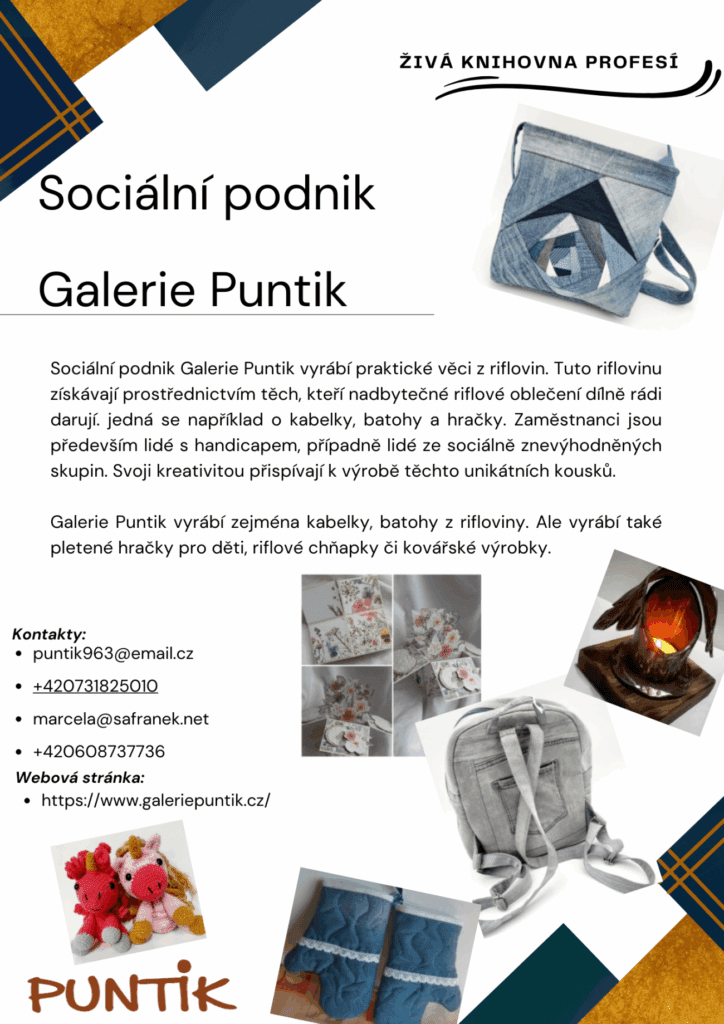 ŽIVÁ KNIHOVNA PROFESÍ

Sociální podnik

Galerie Puntik

Sociální podnik Galerie Puntik vyrábí praktické věci z riflovin. Tuto riflovinu získávají prostřednictvím těch, kteří nadbytečné riflové oblečení dílně rádi darují. jedná se například o kabelky, batohy a hračky. Zaměstnanci jsou především lidé s handicapem, případně lidé ze sociálně znevýhodněných skupin. Svoji kreativitou přispívají k výrobě těchto unikátních kousků.

Galerie Puntik vyrábí zejména kabelky, batohy z rifloviny. Ale vyrábí také pletené hračky pro děti, riflové chňapky či kovářské výrobky.

Kontakty:
• puntik963@email.cz
• +420731825010
• marcela@safranek.net
• +420608737736

Webová stránka:
• https://www.galeriepuntik.cz/

PUNTIK